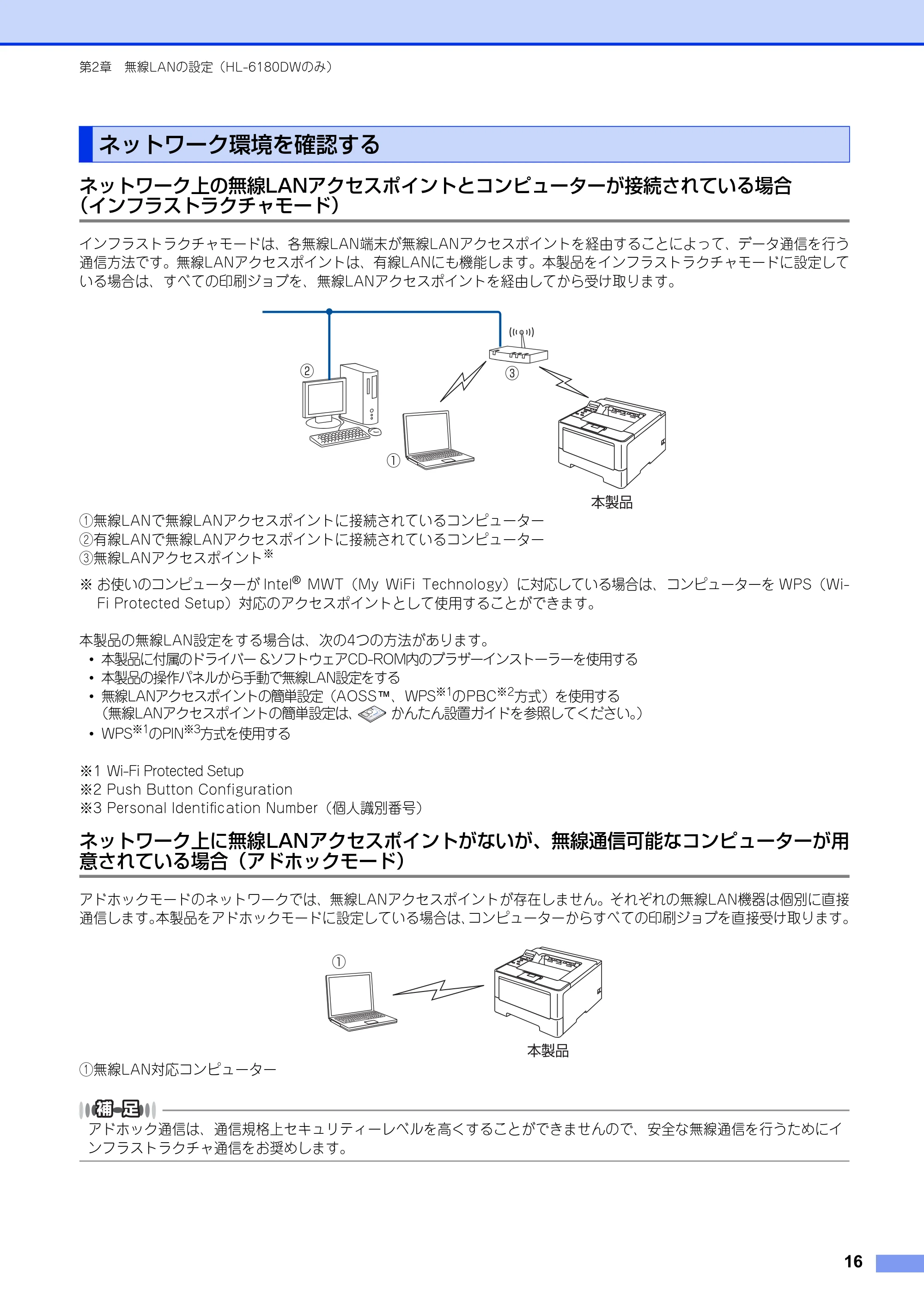 第2章　無線LANの設定（HL-6180DWのみ）

ネットワーク環境を確認する

ネットワーク上の無線LANアクセスポイントとコンピューターが接続されている場合（インフラストラクチャモード）

インフラストラクチャモードは、各無線LAN端末が無線LANアクセスポイントを経由することによって、データ通信を行う通信方法です。無線LANアクセスポイントは、有線LANにも機能します。本製品をインフラストラクチャモードに設定している場合は、すべての印刷ジョブを、無線LANアクセスポイントを経由してから受け取ります。

②
③
①
本製品

①無線LANで無線LANアクセスポイントに接続されているコンピューター
②有線LANで無線LANアクセスポイントに接続されているコンピューター
③無線LANアクセスポイント※

※ お使いのコンピューターが Intel® MWT（My WiFi Technology）に対応している場合は、コンピューターを WPS（Wi-Fi Protected Setup）対応のアクセスポイントとして使用することができます。

本製品の無線LAN設定をする場合は、次の4つの方法があります。
• 本製品に付属のドライバー＆ソフトウェアCD-ROM内のブラザーインストーラーを使用する
• 本製品の操作パネルから手動で無線LAN設定をする
• 無線LANアクセスポイントの簡単設定（AOSS™、WPS※1のPBC※2方式）を使用する
（無線LANアクセスポイントの簡単設定は、かんたん設置ガイドを参照してください。）
• WPS※1のPIN※3方式を使用する

※1 Wi-Fi Protected Setup
※2 Push Button Configuration
※3 Personal Identification Number（個人識別番号）

ネットワーク上に無線LANアクセスポイントがないが、無線通信可能なコンピューターが用意されている場合（アドホックモード）

アドホックモードのネットワークでは、無線LANアクセスポイントが存在しません。それぞれの無線LAN機器は個別に直接通信します。本製品をアドホックモードに設定している場合は、コンピューターからすべての印刷ジョブを直接受け取ります。

①
本製品

①無線LAN対応コンピューター

補足
アドホック通信は、通信規格上セキュリティーレベルを高くすることができませんので、安全な無線通信を行うためにインフラストラクチャ通信をお奨めします。

16